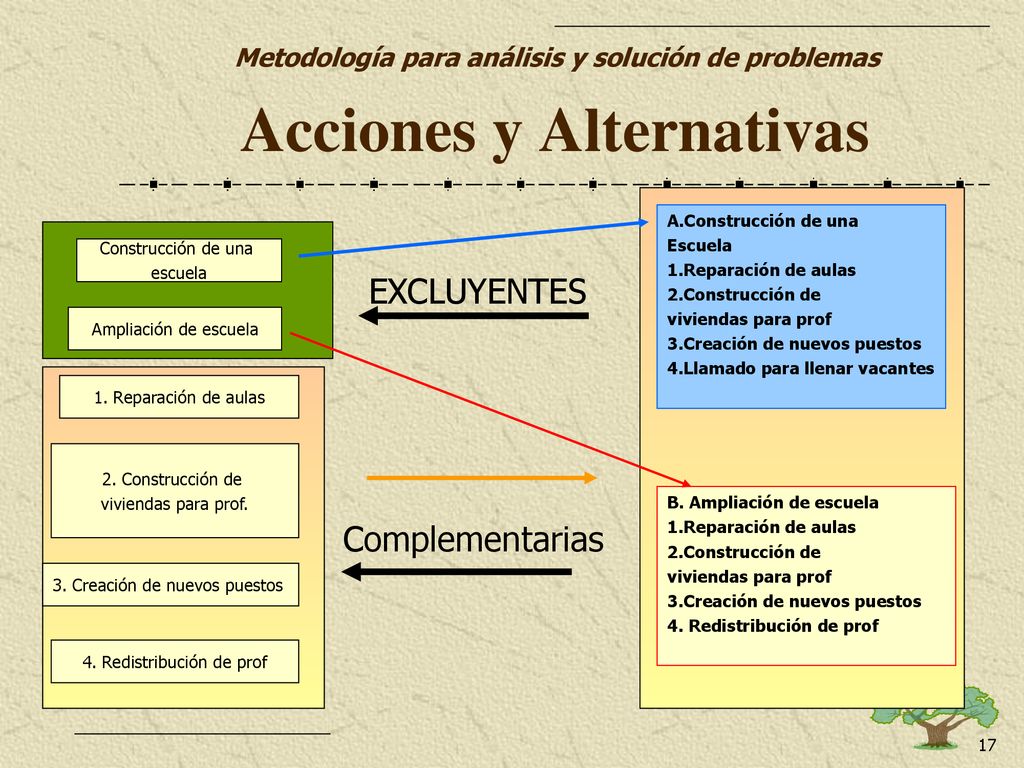 Metodología para análisis y solución de problemas

Acciones y Alternativas

Construcción de una escuela

Ampliación de escuela

1. Reparación de aulas

2. Construcción de viviendas para prof.

3. Creación de nuevos puestos

4. Redistribución de prof

EXCLUYENTES

Complementarias

A.Construcción de una Escuela
1.Reparación de aulas
2.Construcción de viviendas para prof
3.Creación de nuevos puestos
4.Llamado para llenar vacantes

B. Ampliación de escuela
1.Reparación de aulas
2.Construcción de viviendas para prof
3.Creación de nuevos puestos
4. Redistribución de prof

17